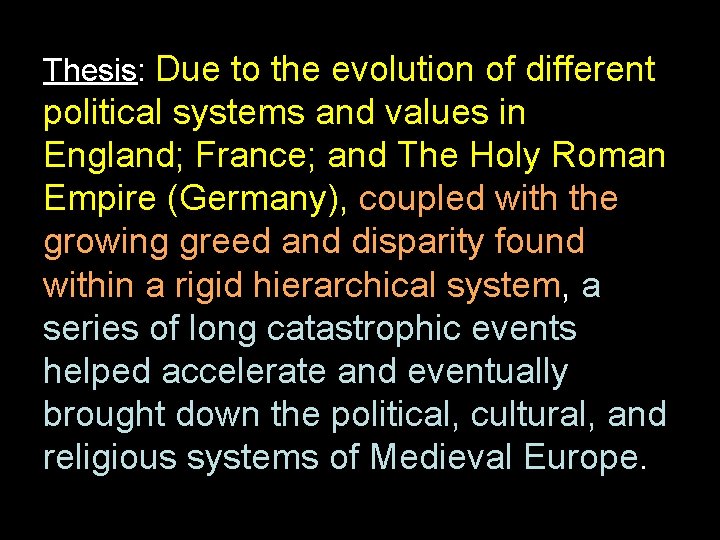 Thesis: Due to the evolution of different political systems and values in England; France; and The Holy Roman Empire (Germany), coupled with the growing greed and disparity found within a rigid hierarchical system, a series of long catastrophic events helped accelerate and eventually brought down the political, cultural, and religious systems of Medieval Europe.